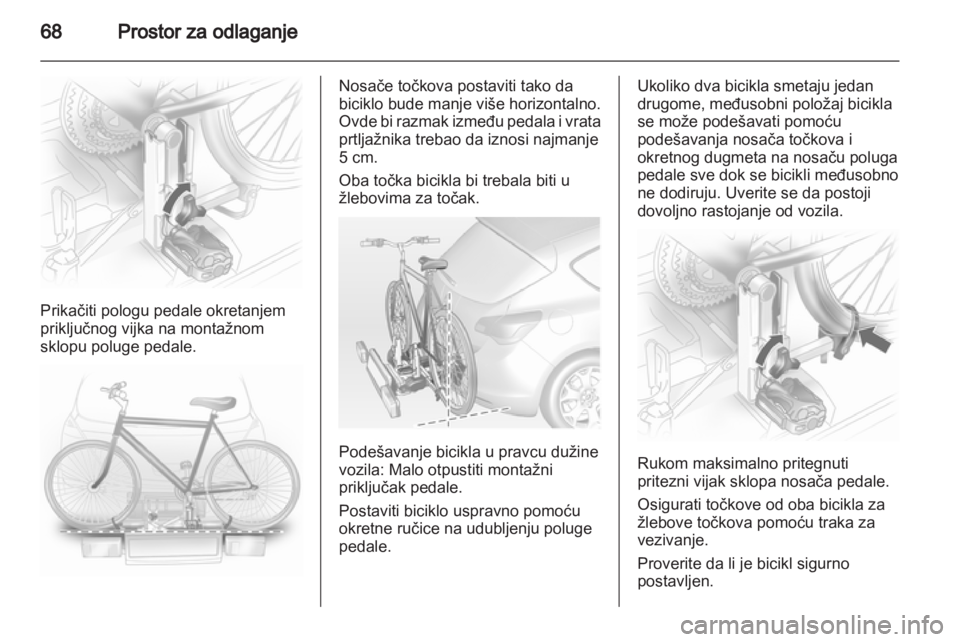 68 Prostor za odlaganje

Prikačiti pologu pedale okretanjem priključnog vijka na montažnom sklopu poluge pedale.

Nosače točkova postaviti tako da biciklo bude manje više horizontalno. Ovde bi razmak između pedala i vrata prtljažnika trebao da iznosi najmanje 5 cm.

Oba točka bicikla bi trebala biti u žlebovima za točak.

Podešavanje bicikla u pravcu dužine vozila: Malo otpustiti montažni priključak pedale.

Postaviti biciklo uspravno pomoću okretne ručice na udubljenju poluge pedale.

Ukoliko dva bicikla smetaju jedan drugome, međusobni položaj bicikla se može podešavati pomoću podešavanja nosača točkova i okretnog dugmeta na nosaču poluga pedale sve dok se bicikli međusobno ne dodiruju. Uverite se da postoji dovoljno rastojanje od vozila.

Rukom maksimalno pritegnuti pritezni vijak sklopa nosača pedale.

Osigurati točkove od oba bicikla za žlebove točkova pomoću traka za vezivanje.

Proverite da li je bicikl sigurno postavljen.

carmanualsonline.info